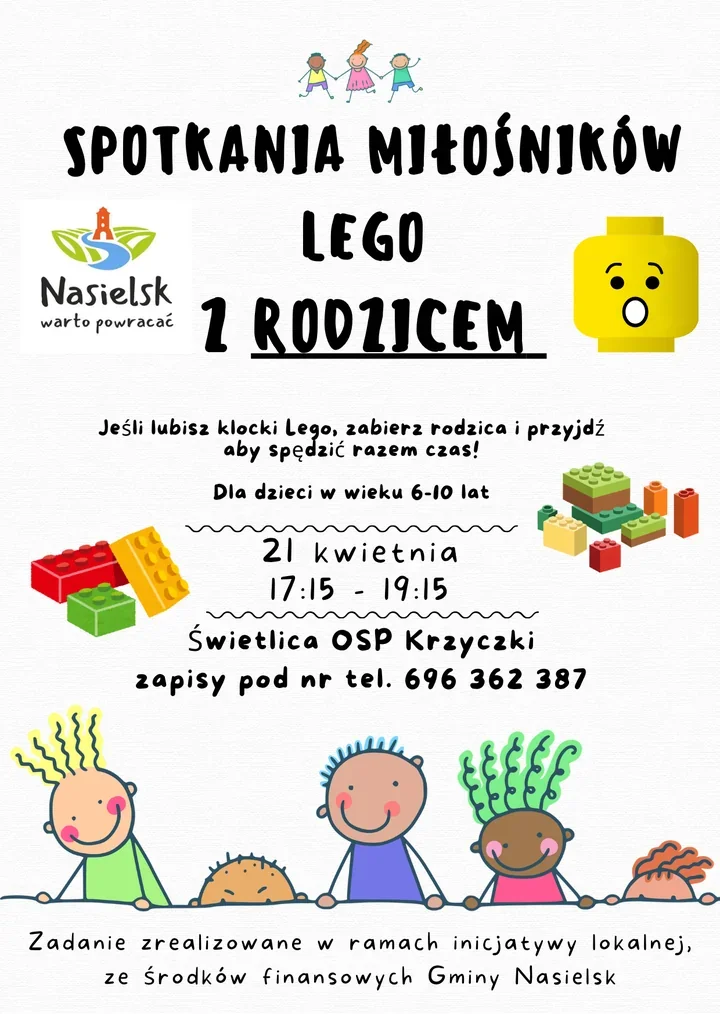 SPOTKANIA MIŁOŚNIKÓW LEGO Z RODZICEM

Nasielsk
warto powracać

Jeśli lubisz klocki Lego, zabierz rodzica i przyjdź aby spędzić razem czas!

Dla dzieci w wieku 6-10 lat

21 kwietnia
17:15 - 19:15

Świetlica OSP Krzyczki
zapisy pod nr tel. 696 362 387

Zadanie zrealizowane w ramach inicjatywy lokalnej, ze środków finansowych Gminy Nasielsk